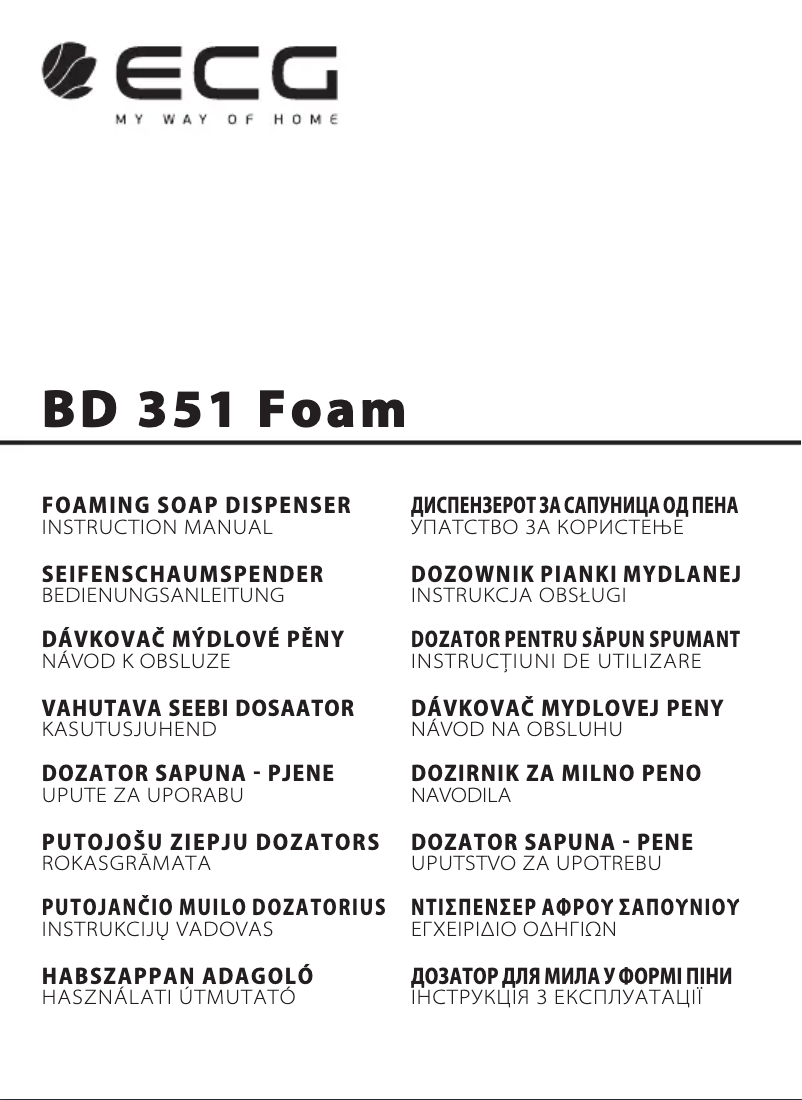 ECG
MY WAY OF HOME

BD 351 Foam

FOAMING SOAP DISPENSER
INSTRUCTION MANUAL

SEIFENSCHAUMSPENDER
BEDIENUNGSANLEITUNG

DÁVKOVAČ MÝDLOVÉ PĚNY
NÁVOD K OBSLUZE

VAHUTAVA SEEBI DOSAATOR
KASUTUSJUHEND

DOZATOR SAPUNA - PJENE
UPUTE ZA UPORABU

PUTOJOŠU ZIEPJU DOZATORS
ROKASGRĀMATA

PUTOJANČIO MUILO DOZATORIUS
INSTRUKCIJŲ VADOVAS

HABSZAPPAN ADAGOLÓ
HASZNÁLATI ÚTMUTATÓ

ДИСПЕНЗЕРОТ ЗА САПУНИЦА ОД ПЕНА
УПАТСТВО ЗА КОРИСТЕЊЕ

DOZOWNIK PIANKI MYDLANEJ
INSTRUKCJA OBSŁUGI

DOZATOR PENTRU SĂPUN SPUMANT
INSTRUCȚIUNI DE UTILIZARE

DÁVKOVAČ MYDLOVEJ PENY
NÁVOD NA OBSLUHU

DOZIRNIK ZA MILNO PENO
NAVODILA

DOZATOR SAPUNA - PENE
UPUTSTVO ZA UPOTREBU

ΝΤΙΣΠΕΝΣΕΡ ΑΦΡΟΥ ΣΑΠΟΥΝΙΟΥ
ΕΓΧΕΙΡΙΔΙΟ ΟΔΗΓΙΩΝ

ДОЗАТОР ДЛЯ МИЛА У ФОРМІ ПІНИ
ІНСТРУКЦІЯ З ЕКСПЛУАТАЦІЇ